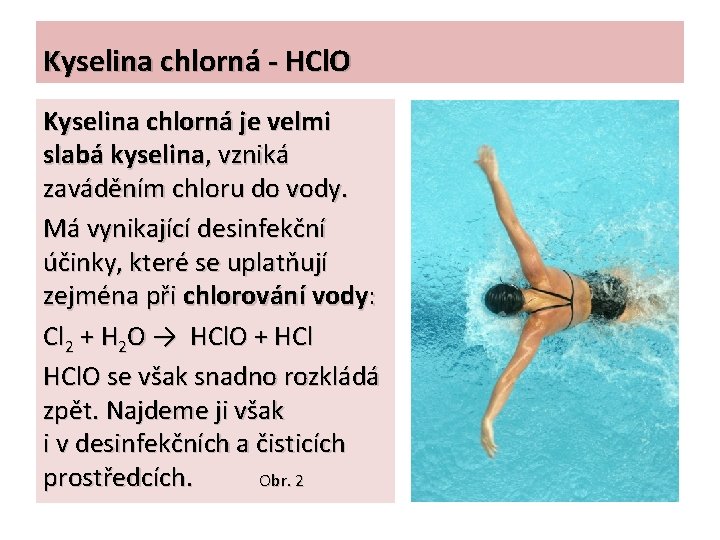 Kyselina chlorná - HClO

Kyselina chlorná je velmi slabá kyselina, vzniká zaváděním chloru do vody.

Má vynikající desinfekční účinky, které se uplatňují zejména při chlorování vody:

$Cl_2 + H_2O \rightarrow HClO + HCl$

HClO se však snadno rozkládá zpět. Najdeme ji však i v desinfekčních a čisticích prostředcích.

Obr. 2